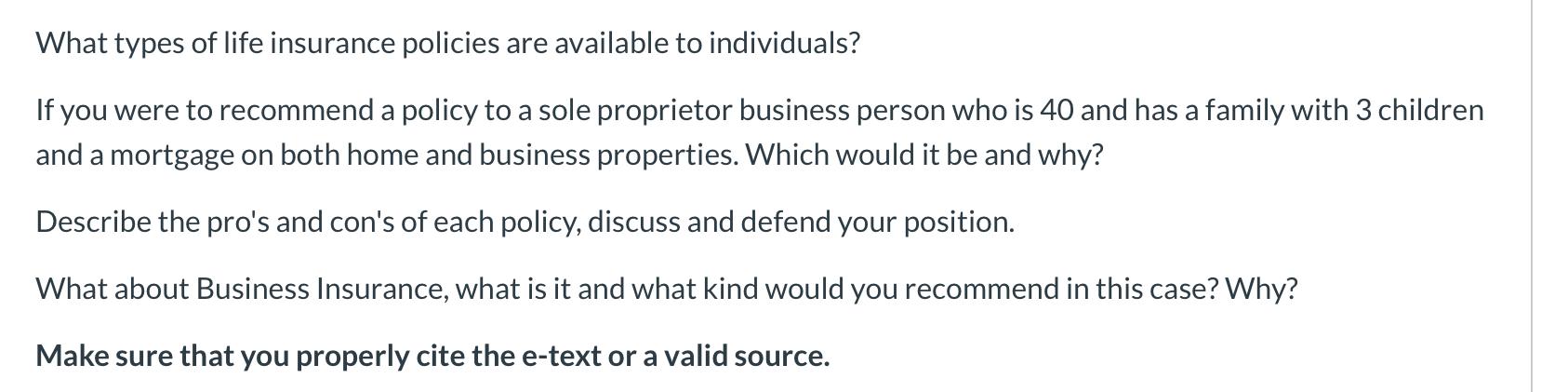 What types of life insurance policies are available to individuals?

If you were to recommend a policy to a sole proprietor business person who is 40 and has a family with 3 children and a mortgage on both home and business properties. Which would it be and why?

Describe the pro's and con's of each policy, discuss and defend your position.

What about Business Insurance, what is it and what kind would you recommend in this case? Why?

Make sure that you properly cite the e-text or a valid source.